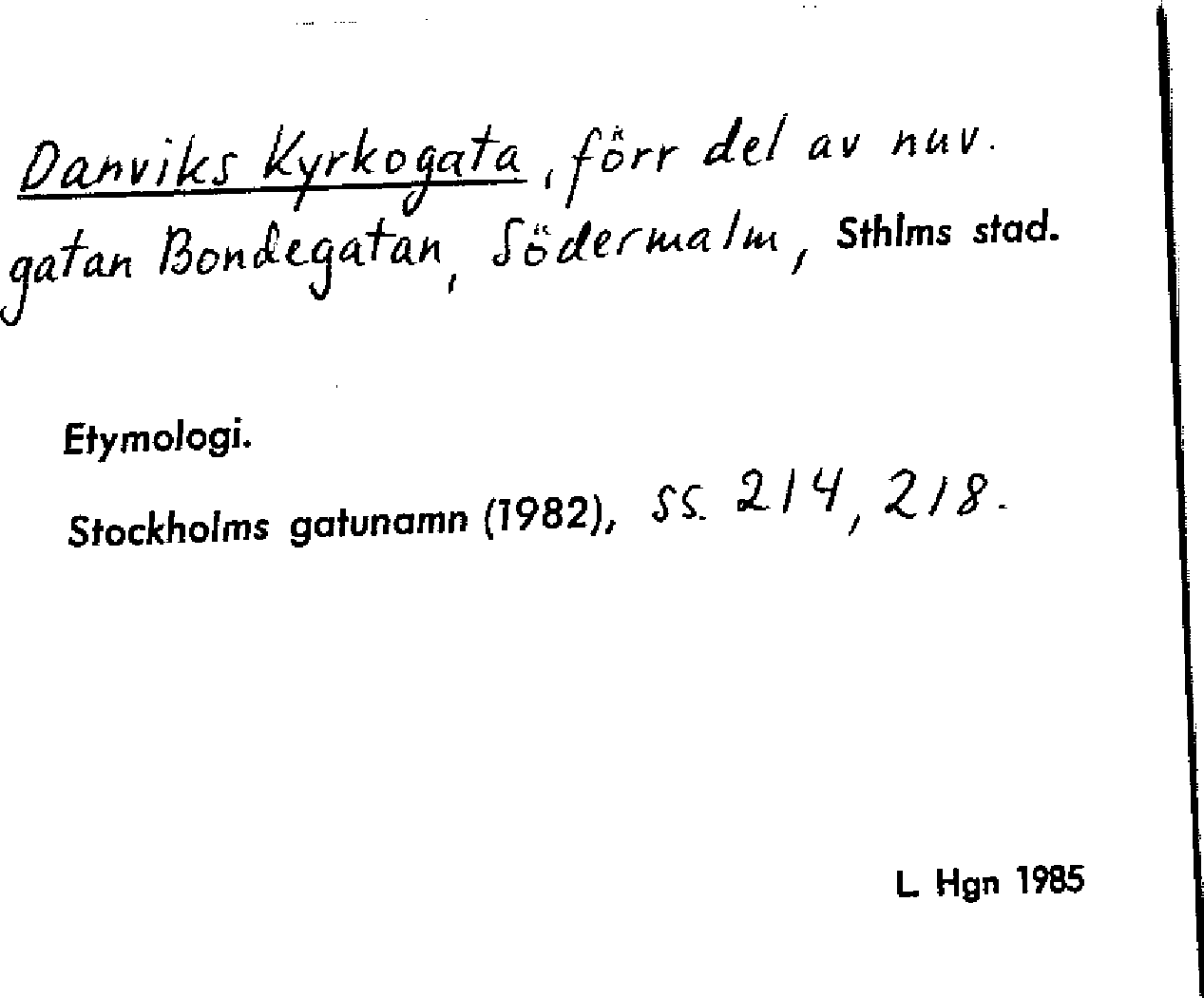 Danviks Kyrkogata, förr del av nuv. gatan Bondegatan, Södermalm, Sthlms stad.

Etymologi.

Stockholms gatunamn (1982), ss. 214, 218.

L. Hgn 1985